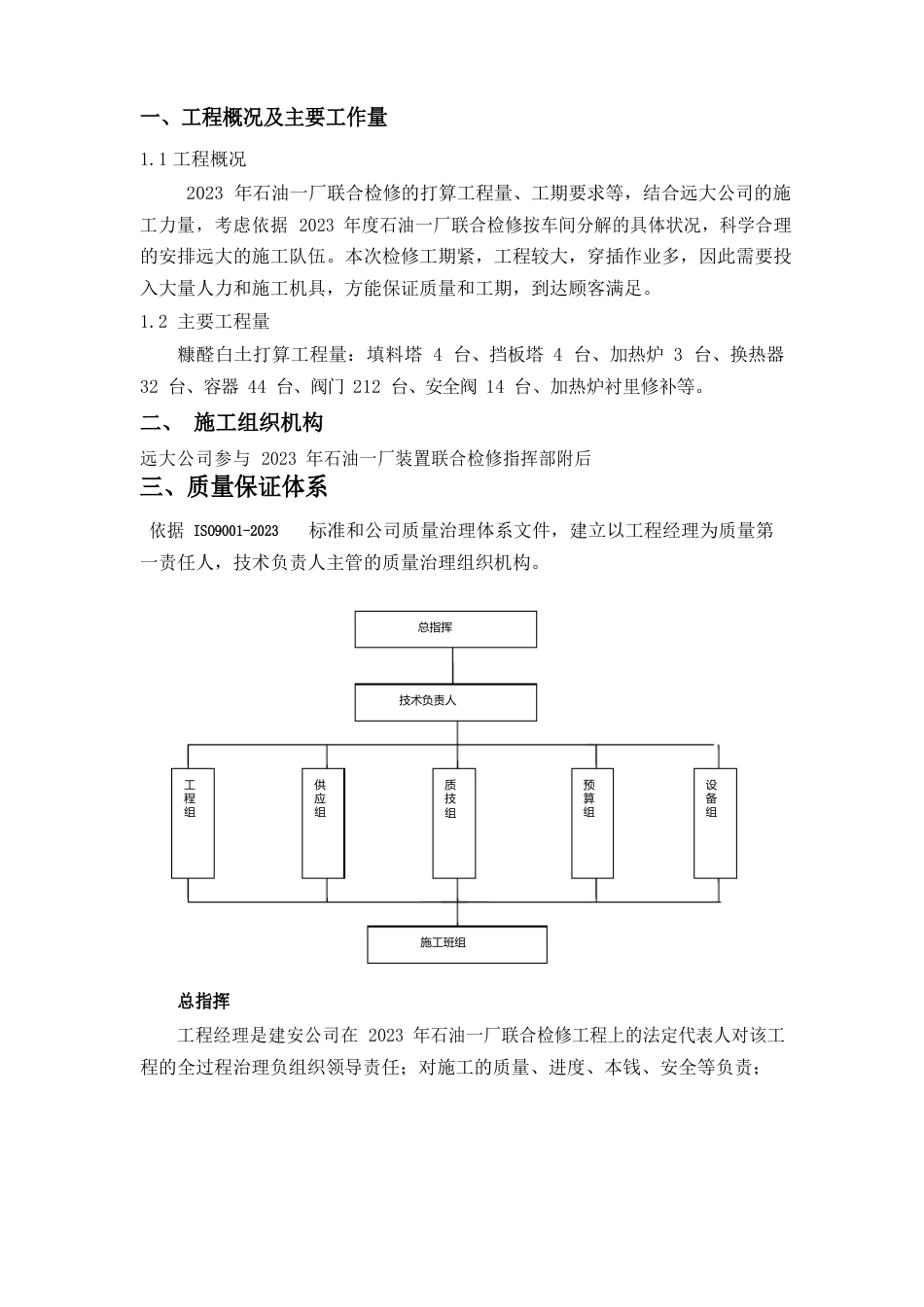 一、工程概况及主要工作量

1.1 工程概况

2023 年石油一厂联合检修的打算工程量、工期要求等，结合远大公司的施工力量，考虑依据 2023 年度石油一厂联合检修按车间分解的具体状况，科学合理的安排远大的施工队伍。本次检修工期紧，工程较大，穿插作业多，因此需要投入大量人力和施工机具，方能保证质量和工期，到达顾客满足。

1.2 主要工程量

糠醛白土打算工程量：填料塔 4 台、挡板塔 4 台、加热炉 3 台、换热器 32 台、容器 44 台、阀门 212 台、安全阀 14 台、加热炉衬里修补等。

二、 施工组织机构

远大公司参与 2023 年石油一厂装置联合检修指挥部附后

三、质量保证体系

依据 ISO9001-2023 标准和公司质量治理体系文件，建立以工程经理为质量第一责任人，技术负责人主管的质量治理组织机构。

总指挥

技术负责人

工程组

供应组

质技组

预算组

设备组

施工班组

总指挥

工程经理是建安公司在 2023 年石油一厂联合检修工程上的法定代表人对该工程的全过程治理负组织领导责任；对施工的质量、进度、本钱、安全等负责；